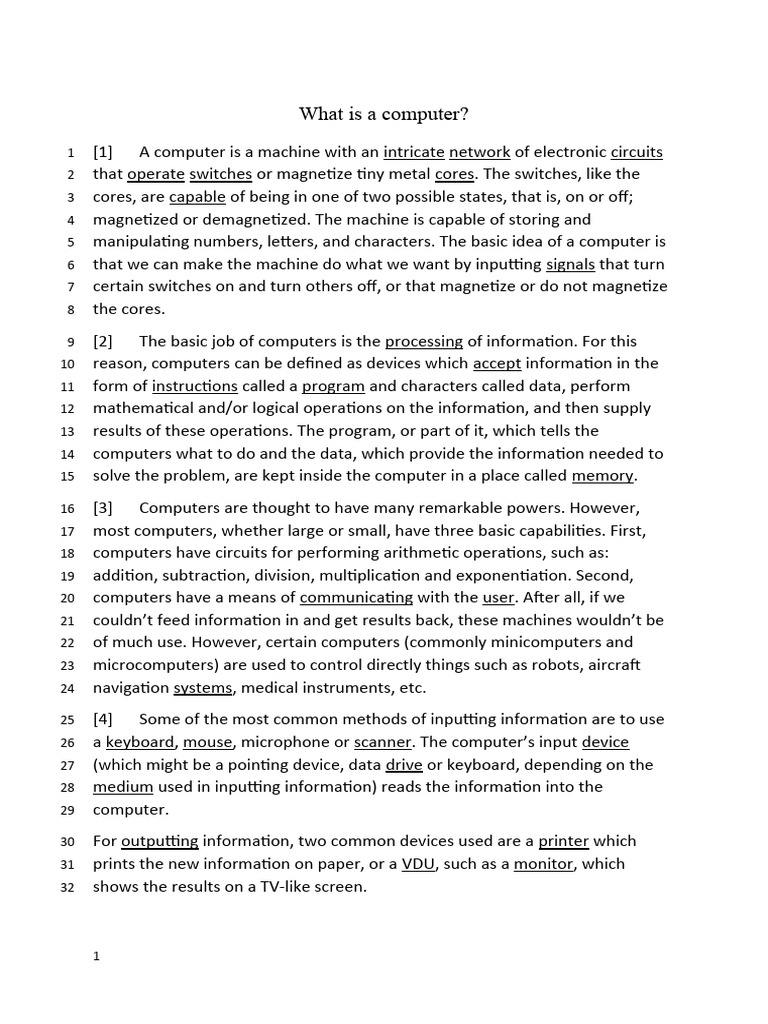 What is a computer?

1 [1] A computer is a machine with an intricate network of electronic circuits 2 that operate switches or magnetize tiny metal cores. The switches, like the 3 cores, are capable of being in one of two possible states, that is, on or off; 4 magnetized or demagnetized. The machine is capable of storing and 5 manipulating numbers, letters, and characters. The basic idea of a computer is 6 that we can make the machine do what we want by inputting signals that turn 7 certain switches on and turn others off, or that magnetize or do not magnetize 8 the cores.

9 [2] The basic job of computers is the processing of information. For this 10 reason, computers can be defined as devices which accept information in the 11 form of instructions called a program and characters called data, perform 12 mathematical and/or logical operations on the information, and then supply 13 results of these operations. The program, or part of it, which tells the 14 computers what to do and the data, which provide the information needed to 15 solve the problem, are kept inside the computer in a place called memory.

16 [3] Computers are thought to have many remarkable powers. However, 17 most computers, whether large or small, have three basic capabilities. First, 18 computers have circuits for performing arithmetic operations, such as: 19 addition, subtraction, division, multiplication and exponentiation. Second, 20 computers have a means of communicating with the user. After all, if we 21 couldn't feed information in and get results back, these machines wouldn't be 22 of much use. However, certain computers (commonly minicomputers and 23 microcomputers) are used to control directly things such as robots, aircraft 24 navigation systems, medical instruments, etc.

25 [4] Some of the most common methods of inputting information are to use 26 a keyboard, mouse, microphone or scanner. The computer's input device 27 (which might be a pointing device, data drive or keyboard, depending on the 28 medium used in inputting information) reads the information into the 29 computer.

30 For outputting information, two common devices used are a printer which 31 prints the new information on paper, or a VDU, such as a monitor, which 32 shows the results on a TV-like screen.

1